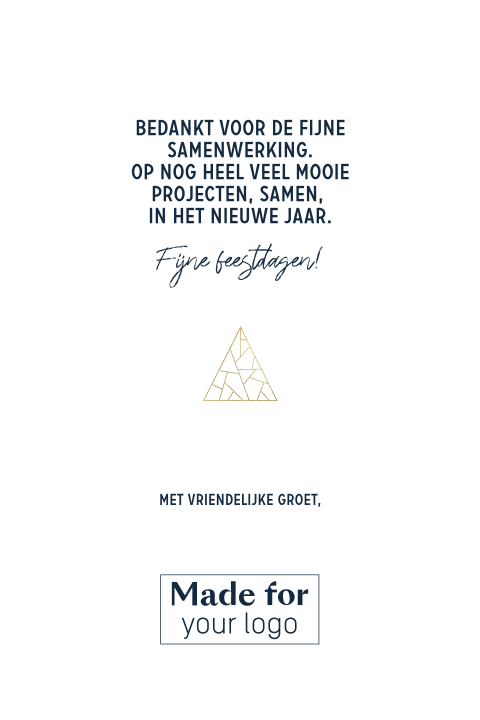 BEDANKT VOOR DE FIJNE SAMENWERKING. OP NOG HEEL VEEL MOOIE PROJECTEN, SAMEN, IN HET NIEUWE JAAR.

Fijne feestdagen!

MET VRIENDELIJKE GROET,

Made for
your logo